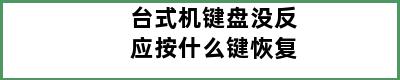 台式机键盘没反应按什么键恢复